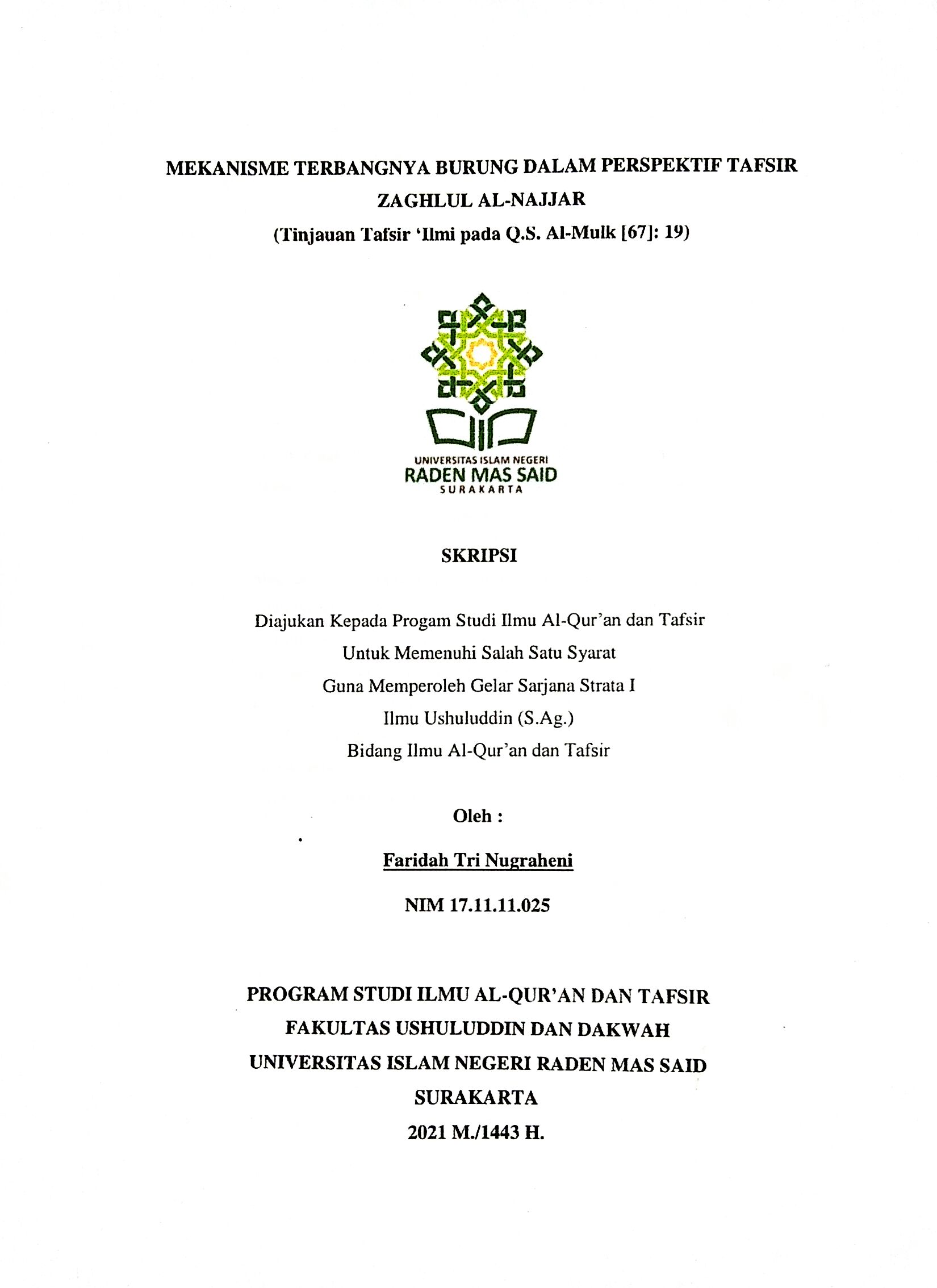 MEKANISME TERBANGNYA BURUNG DALAM PERSPEKTIF TAFSIR ZAGHLUL AL-NAJJAR

(Tinjauan Tafsir 'Ilmi pada Q.S. Al-Mulk [67]: 19)

UNIVERSITAS ISLAM NEGERI
RADEN MAS SAID
SURAKARTA

SKRIPSI

Diajukan Kepada Progam Studi Ilmu Al-Qur'an dan Tafsir
Untuk Memenuhi Salah Satu Syarat
Guna Memperoleh Gelar Sarjana Strata I
Ilmu Ushuluddin (S.Ag.)
Bidang Ilmu Al-Qur'an dan Tafsir

Oleh :

Faridah Tri Nugraheni

NIM 17.11.11.025

PROGRAM STUDI ILMU AL-QUR'AN DAN TAFSIR
FAKULTAS USHULUDDIN DAN DAKWAH
UNIVERSITAS ISLAM NEGERI RADEN MAS SAID
SURAKARTA
2021 M./1443 H.